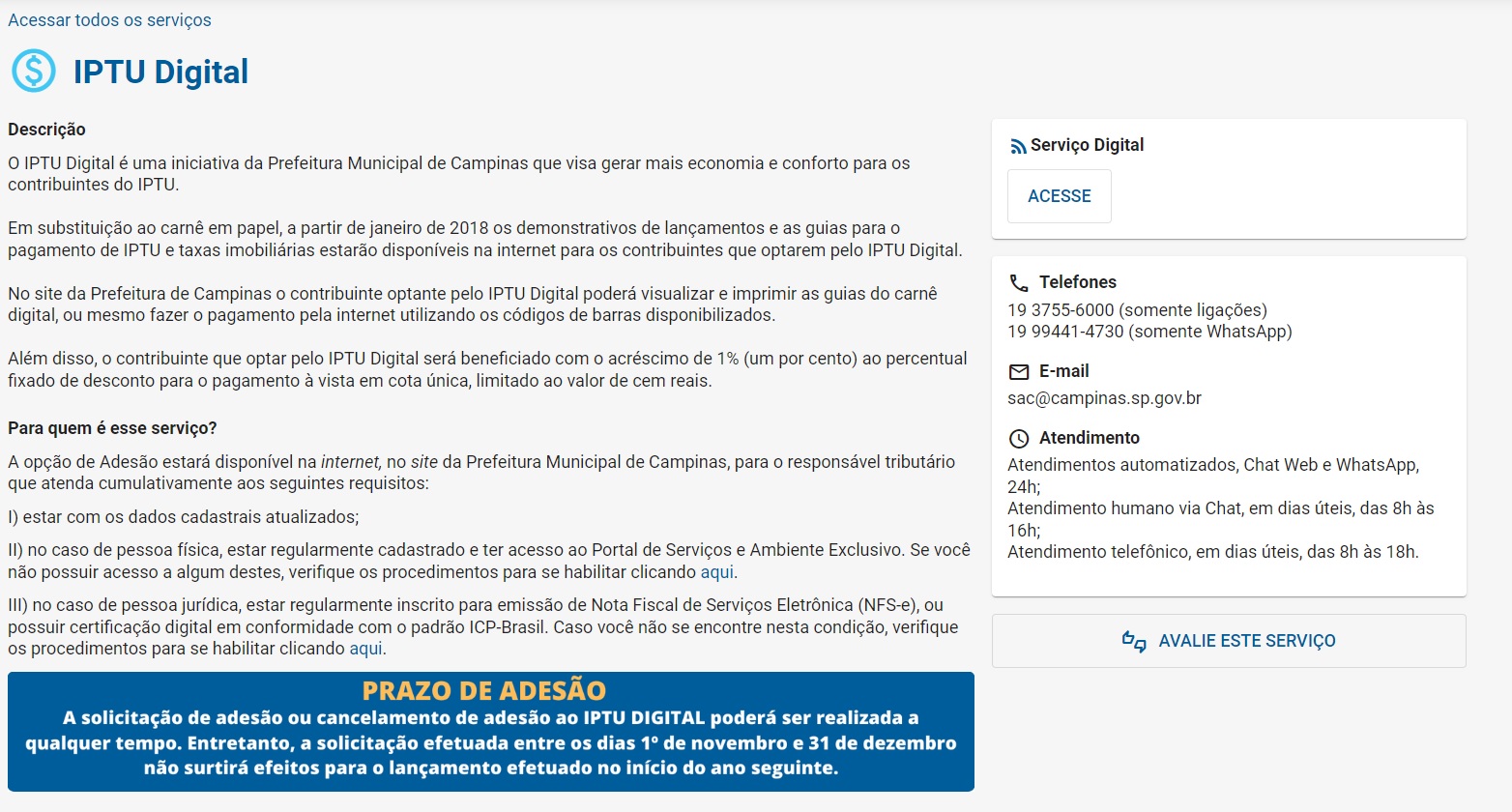 Acessar todos os serviços

IPTU Digital

Descrição

O IPTU Digital é uma iniciativa da Prefeitura Municipal de Campinas que visa gerar mais economia e conforto para os contribuintes do IPTU.

Em substituição ao carnê em papel, a partir de janeiro de 2018 os demonstrativos de lançamentos e as guias para o pagamento de IPTU e taxas imobiliárias estarão disponíveis na internet para os contribuintes que optarem pelo IPTU Digital.

No site da Prefeitura de Campinas o contribuinte optante pelo IPTU Digital poderá visualizar e imprimir as guias do carnê digital, ou mesmo fazer o pagamento pela internet utilizando os códigos de barras disponibilizados.

Além disso, o contribuinte que optar pelo IPTU Digital será beneficiado com o acréscimo de 1% (um por cento) ao percentual fixado de desconto para o pagamento à vista em cota única, limitado ao valor de cem reais.

Para quem é esse serviço?

A opção de Adesão estará disponível na internet, no site da Prefeitura Municipal de Campinas, para o responsável tributário que atenda cumulativamente aos seguintes requisitos:

I) estar com os dados cadastrais atualizados;

II) no caso de pessoa física, estar regularmente cadastrado e ter acesso ao Portal de Serviços e Ambiente Exclusivo. Se você não possuir acesso a algum destes, verifique os procedimentos para se habilitar clicando aqui.

III) no caso de pessoa jurídica, estar regularmente inscrito para emissão de Nota Fiscal de Serviços Eletrônica (NFS-e), ou possuir certificação digital em conformidade com o padrão ICP-Brasil. Caso você não se encontre nesta condição, verifique os procedimentos para se habilitar clicando aqui.

PRAZO DE ADESÃO
A solicitação de adesão ou cancelamento de adesão ao IPTU DIGITAL poderá ser realizada a qualquer tempo. Entretanto, a solicitação efetuada entre os dias 1º de novembro e 31 de dezembro não surtirá efeitos para o lançamento efetuado no início do ano seguinte.

Serviço Digital
ACESSE

Telefones
19 3755-6000 (somente ligações)
19 99441-4730 (somente WhatsApp)

E-mail
sac@campinas.sp.gov.br

Atendimento
Atendimentos automatizados, Chat Web e WhatsApp, 24h;
Atendimento humano via Chat, em dias úteis, das 8h às 16h;
Atendimento telefônico, em dias úteis, das 8h às 18h.

AVALIE ESTE SERVIÇO